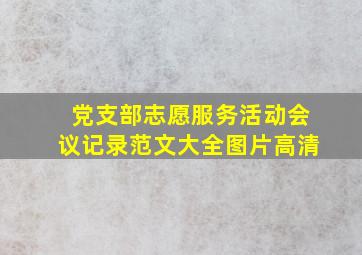 党支部志愿服务活动会议记录范文大全图片高清